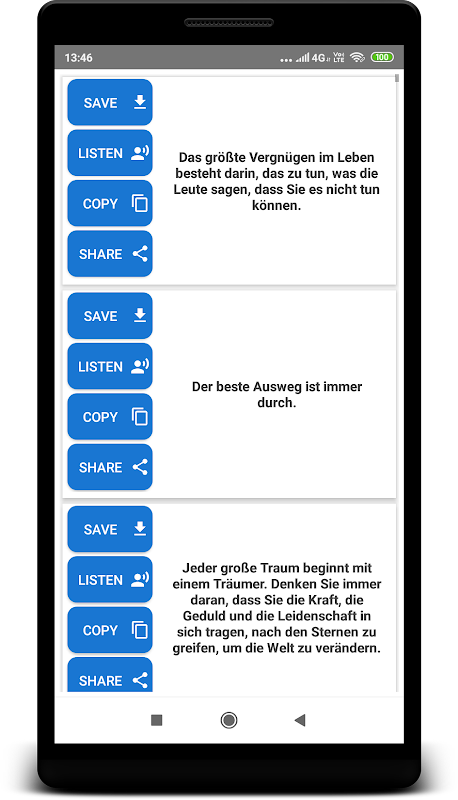 13:46 4G Vo LTE 100

SAVE
LISTEN
COPY
SHARE

Das größte Vergnügen im Leben besteht darin, das zu tun, was die Leute sagen, dass Sie es nicht tun können.

SAVE
LISTEN
COPY
SHARE

Der beste Ausweg ist immer durch.

SAVE
LISTEN
COPY
SHARE

Jeder große Traum beginnt mit einem Träumer. Denken Sie immer daran, dass Sie die Kraft, die Geduld und die Leidenschaft in sich tragen, nach den Sternen zu greifen, um die Welt zu verändern.